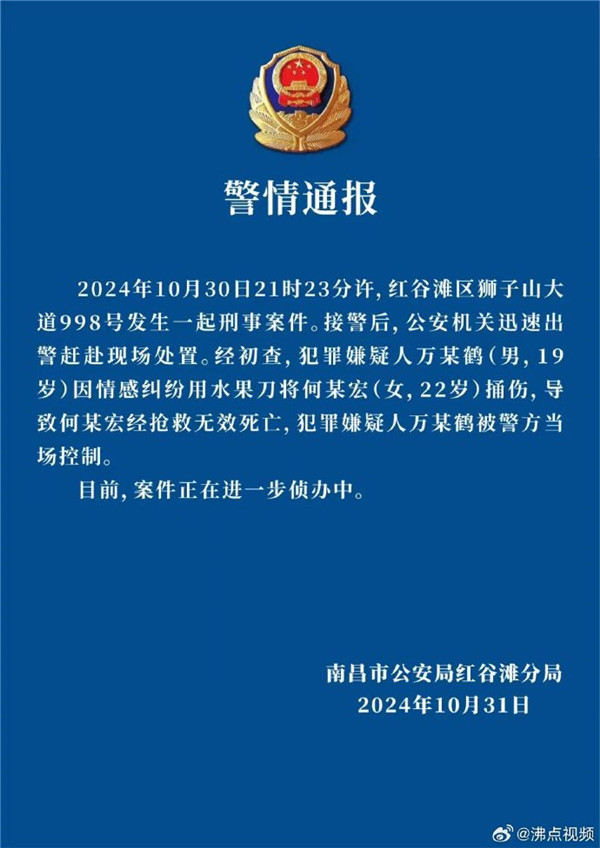 警情通报

2024年10月30日21时23分许，红谷滩区狮子山大道998号发生一起刑事案件。接警后，公安机关迅速出警赶赴现场处置。经初查，犯罪嫌疑人万某鹤（男，19岁）因情感纠纷用水果刀将何某宏（女，22岁）捅伤，导致何某宏经抢救无效死亡，犯罪嫌疑人万某鹤被警方当场控制。

目前，案件正在进一步侦办中。

南昌市公安局红谷滩分局
2024年10月31日

@沸点视频